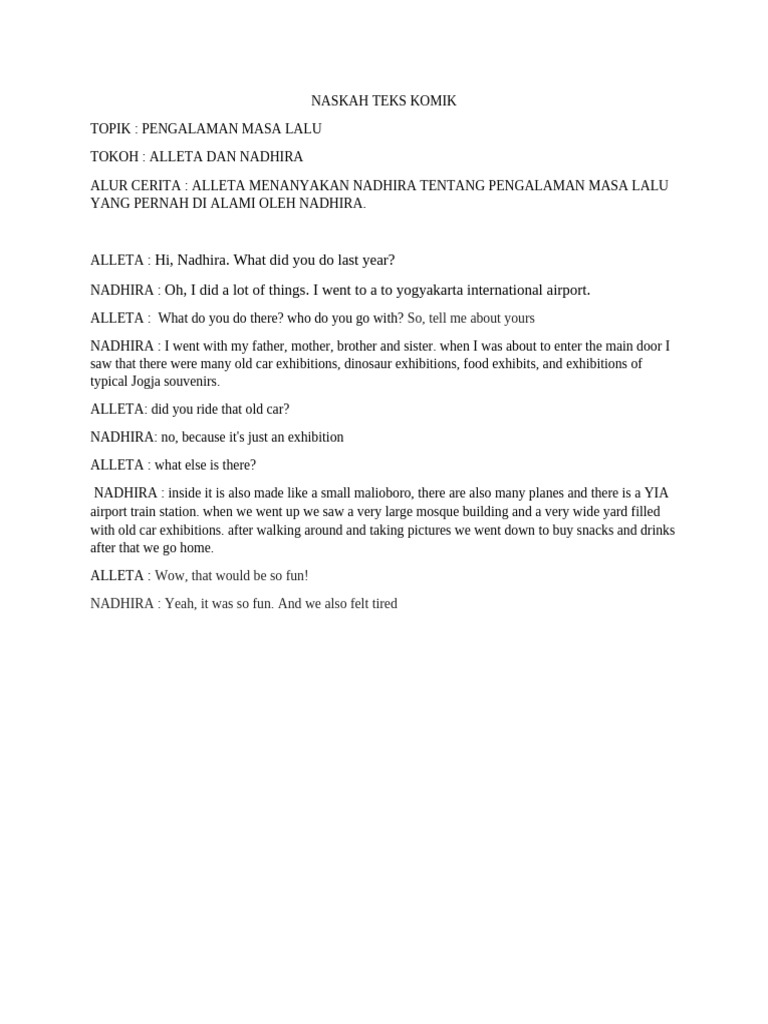 NASKAH TEKS KOMIK

TOPIK : PENGALAMAN MASA LALU

TOKOH : ALLETA DAN NADHIRA

ALUR CERITA : ALLETA MENANYAKAN NADHIRA TENTANG PENGALAMAN MASA LALU YANG PERNAH DI ALAMI OLEH NADHIRA.

ALLETA : Hi, Nadhira. What did you do last year?

NADHIRA : Oh, I did a lot of things. I went to a to yogyakarta international airport.

ALLETA : What do you do there? who do you go with? So, tell me about yours

NADHIRA : I went with my father, mother, brother and sister. when I was about to enter the main door I saw that there were many old car exhibitions, dinosaur exhibitions, food exhibits, and exhibitions of typical Jogja souvenirs.

ALLETA: did you ride that old car?

NADHIRA: no, because it's just an exhibition

ALLETA : what else is there?

NADHIRA : inside it is also made like a small malioboro, there are also many planes and there is a YIA airport train station. when we went up we saw a very large mosque building and a very wide yard filled with old car exhibitions. after walking around and taking pictures we went down to buy snacks and drinks after that we go home.

ALLETA : Wow, that would be so fun!

NADHIRA : Yeah, it was so fun. And we also felt tired